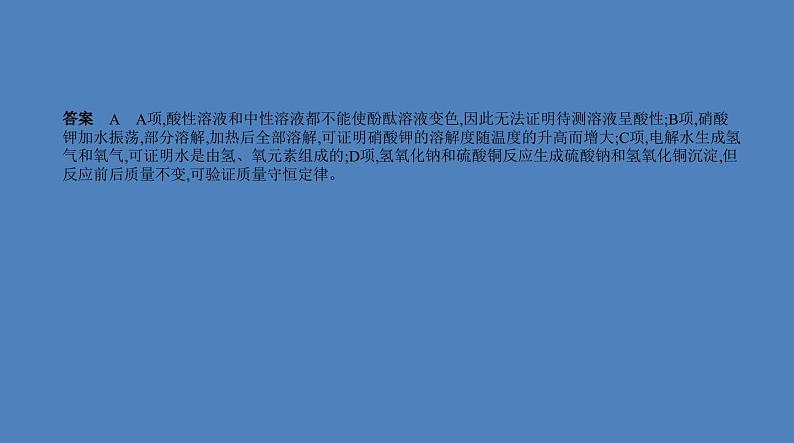 答案　A　A项,酸性溶液和中性溶液都不能使酚酞溶液变色,因此无法证明待测溶液呈酸性;B项,硝酸钾加水振荡,部分溶解,加热后全部溶解,可证明硝酸钾的溶解度随温度的升高而增大;C项,电解水生成氢气和氧气,可证明水是由氢、氧元素组成的;D项,氢氧化钠和硫酸铜反应生成硫酸钠和氢氧化铜沉淀,但反应前后质量不变,可验证质量守恒定律。